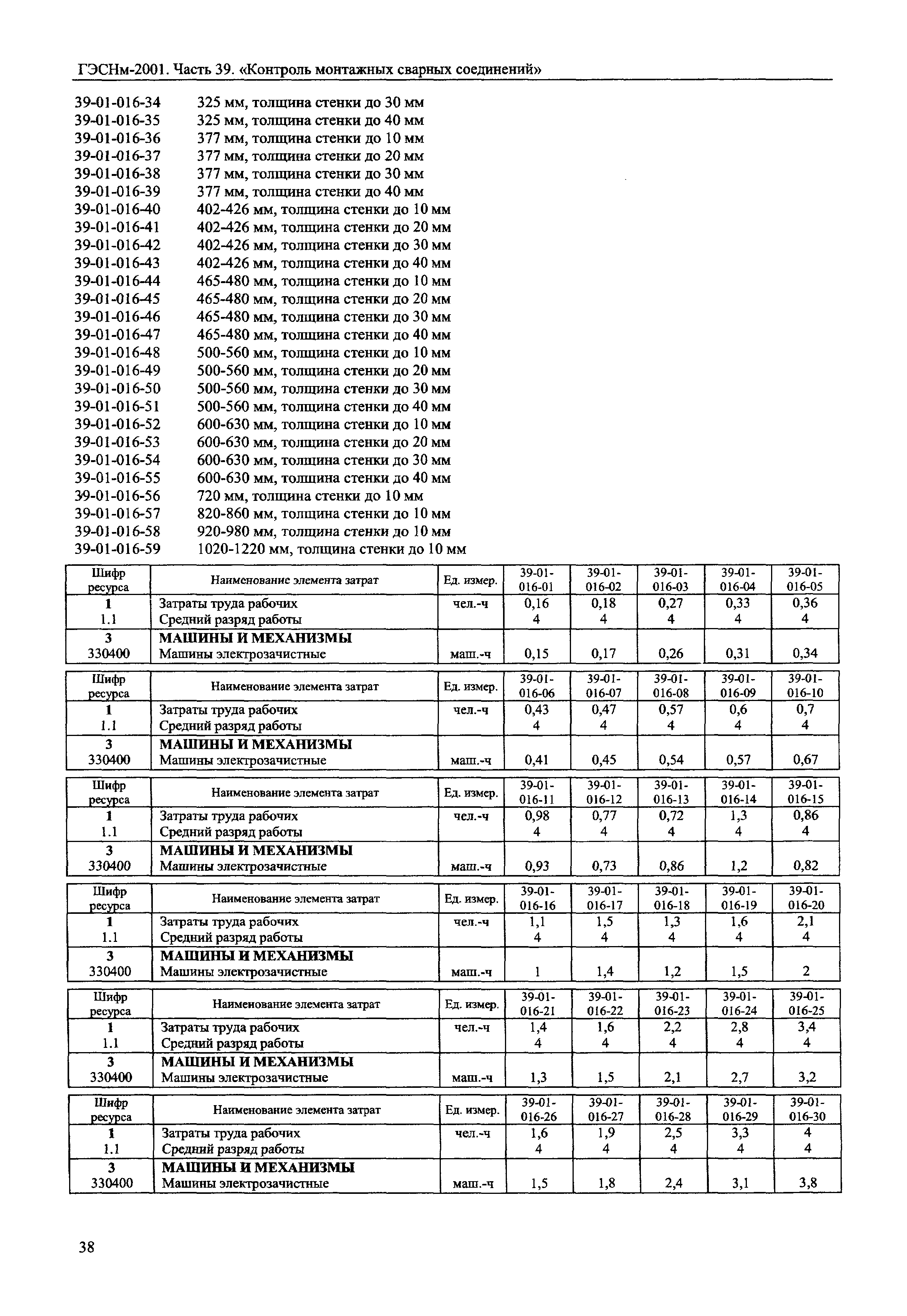 ГЭСНм-2001. Часть 39. «Контроль монтажных сварных соединений»

39-01-016-34 325 мм, толщина стенки до 30 мм
39-01-016-35 325 мм, толщина стенки до 40 мм
39-01-016-36 377 мм, толщина стенки до 10 мм
39-01-016-37 377 мм, толщина стенки до 20 мм
39-01-016-38 377 мм, толщина стенки до 30 мм
39-01-016-39 377 мм, толщина стенки до 40 мм
39-01-016-40 402-426 мм, толщина стенки до 10 мм
39-01-016-41 402-426 мм, толщина стенки до 20 мм
39-01-016-42 402-426 мм, толщина стенки до 30 мм
39-01-016-43 402-426 мм, толщина стенки до 40 мм
39-01-016-44 465-480 мм, толщина стенки до 10 мм
39-01-016-45 465-480 мм, толщина стенки до 20 мм
39-01-016-46 465-480 мм, толщина стенки до 30 мм
39-01-016-47 465-480 мм, толщина стенки до 40 мм
39-01-016-48 500-560 мм, толщина стенки до 10 мм
39-01-016-49 500-560 мм, толщина стенки до 20 мм
39-01-016-50 500-560 мм, толщина стенки до 30 мм
39-01-016-51 500-560 мм, толщина стенки до 40 мм
39-01-016-52 600-630 мм, толщина стенки до 10 мм
39-01-016-53 600-630 мм, толщина стенки до 20 мм
39-01-016-54 600-630 мм, толщина стенки до 30 мм
39-01-016-55 600-630 мм, толщина стенки до 40 мм
39-01-016-56 720 мм, толщина стенки до 10 мм
39-01-016-57 820-860 мм, толщина стенки до 10 мм
39-01-016-58 920-980 мм, толщина стенки до 10 мм
39-01-016-59 1020-1220 мм, толщина стенки до 10 мм

| Шифр ресурса | Наименование элемента затрат | Ед. измер. | 39-01-016-01 | 39-01-016-02 | 39-01-016-03 | 39-01-016-04 | 39-01-016-05 |
|---|---|---|---|---|---|---|---|
| 1 | Затраты труда рабочих | чел.-ч | 0,16 | 0,18 | 0,27 | 0,33 | 0,36 |
| 1.1 | Средний разряд работы | | 4 | 4 | 4 | 4 | 4 |
| 3 | МАШИНЫ И МЕХАНИЗМЫ | | | | | | |
| 330400 | Машины электрозачистные | маш.-ч | 0,15 | 0,17 | 0,26 | 0,31 | 0,34 |

| Шифр ресурса | Наименование элемента затрат | Ед. измер. | 39-01-016-06 | 39-01-016-07 | 39-01-016-08 | 39-01-016-09 | 39-01-016-10 |
|---|---|---|---|---|---|---|---|
| 1 | Затраты труда рабочих | чел.-ч | 0,43 | 0,47 | 0,57 | 0,6 | 0,7 |
| 1.1 | Средний разряд работы | | 4 | 4 | 4 | 4 | 4 |
| 3 | МАШИНЫ И МЕХАНИЗМЫ | | | | | | |
| 330400 | Машины электрозачистные | маш.-ч | 0,41 | 0,45 | 0,54 | 0,57 | 0,67 |

| Шифр ресурса | Наименование элемента затрат | Ед. измер. | 39-01-016-11 | 39-01-016-12 | 39-01-016-13 | 39-01-016-14 | 39-01-016-15 |
|---|---|---|---|---|---|---|---|
| 1 | Затраты труда рабочих | чел.-ч | 0,98 | 0,77 | 0,72 | 1,3 | 0,86 |
| 1.1 | Средний разряд работы | | 4 | 4 | 4 | 4 | 4 |
| 3 | МАШИНЫ И МЕХАНИЗМЫ | | | | | | |
| 330400 | Машины электрозачистные | маш.-ч | 0,93 | 0,73 | 0,86 | 1,2 | 0,82 |

| Шифр ресурса | Наименование элемента затрат | Ед. измер. | 39-01-016-16 | 39-01-016-17 | 39-01-016-18 | 39-01-016-19 | 39-01-016-20 |
|---|---|---|---|---|---|---|---|
| 1 | Затраты труда рабочих | чел.-ч | 1,1 | 1,5 | 1,3 | 1,6 | 2,1 |
| 1.1 | Средний разряд работы | | 4 | 4 | 4 | 4 | 4 |
| 3 | МАШИНЫ И МЕХАНИЗМЫ | | | | | | |
| 330400 | Машины электрозачистные | маш.-ч | 1 | 1,4 | 1,2 | 1,5 | 2 |

| Шифр ресурса | Наименование элемента затрат | Ед. измер. | 39-01-016-21 | 39-01-016-22 | 39-01-016-23 | 39-01-016-24 | 39-01-016-25 |
|---|---|---|---|---|---|---|---|
| 1 | Затраты труда рабочих | чел.-ч | 1,4 | 1,6 | 2,2 | 2,8 | 3,4 |
| 1.1 | Средний разряд работы | | 4 | 4 | 4 | 4 | 4 |
| 3 | МАШИНЫ И МЕХАНИЗМЫ | | | | | | |
| 330400 | Машины электрозачистные | маш.-ч | 1,3 | 1,5 | 2,1 | 2,7 | 3,2 |

| Шифр ресурса | Наименование элемента затрат | Ед. измер. | 39-01-016-26 | 39-01-016-27 | 39-01-016-28 | 39-01-016-29 | 39-01-016-30 |
|---|---|---|---|---|---|---|---|
| 1 | Затраты труда рабочих | чел.-ч | 1,6 | 1,9 | 2,5 | 3,3 | 4 |
| 1.1 | Средний разряд работы | | 4 | 4 | 4 | 4 | 4 |
| 3 | МАШИНЫ И МЕХАНИЗМЫ | | | | | | |
| 330400 | Машины электрозачистные | маш.-ч | 1,5 | 1,8 | 2,4 | 3,1 | 3,8 |

38